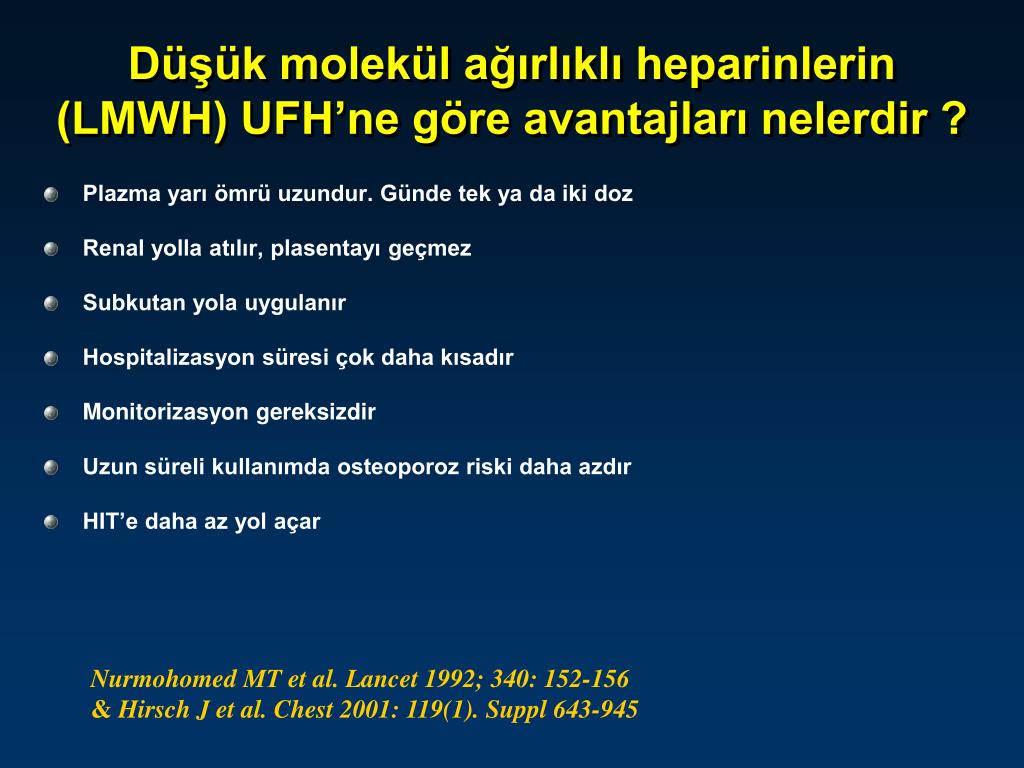 Düşük molekül ağırlıklı heparinlerin (LMWH) UFH’ne göre avantajları nelerdir ?

Plazma yarı ömrü uzundur. Günde tek ya da iki doz

Renal yolla atılır, plasentayı geçmez

Subkutan yola uygulanır

Hospitalizasyon süresi çok daha kısadır

Monitorizasyon gereksizdir

Uzun süreli kullanımda osteoporoz riski daha azdır

HIT’e daha az yol açar

Nurmohomed MT et al. Lancet 1992; 340: 152-156
& Hirsch J et al. Chest 2001: 119(1). Suppl 643-945